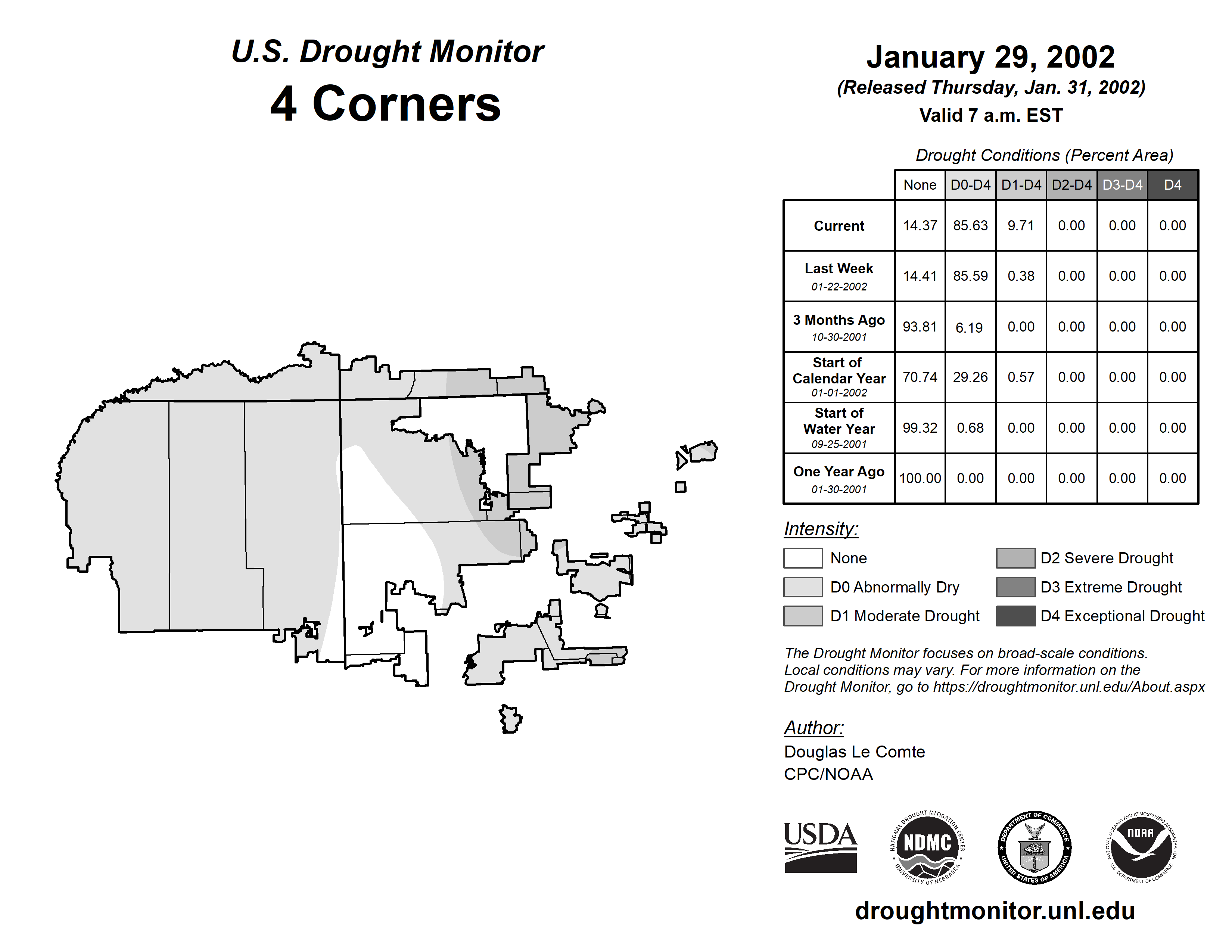 U.S. Drought Monitor
4 Corners

January 29, 2002
(Released Thursday, Jan. 31, 2002)
Valid 7 a.m. EST

Drought Conditions (Percent Area)

| | None | D0-D4 | D1-D4 | D2-D4 | D3-D4 | D4 |
|---|---|---|---|---|---|---|
| Current | 14.37 | 85.63 | 9.71 | 0.00 | 0.00 | 0.00 |
| Last Week 01-22-2002 | 14.41 | 85.59 | 0.38 | 0.00 | 0.00 | 0.00 |
| 3 Months Ago 10-30-2001 | 93.81 | 6.19 | 0.00 | 0.00 | 0.00 | 0.00 |
| Start of Calendar Year 01-01-2002 | 70.74 | 29.26 | 0.57 | 0.00 | 0.00 | 0.00 |
| Start of Water Year 09-25-2001 | 99.32 | 0.68 | 0.00 | 0.00 | 0.00 | 0.00 |
| One Year Ago 01-30-2001 | 100.00 | 0.00 | 0.00 | 0.00 | 0.00 | 0.00 |

Intensity:
None
D0 Abnormally Dry
D1 Moderate Drought
D2 Severe Drought
D3 Extreme Drought
D4 Exceptional Drought

The Drought Monitor focuses on broad-scale conditions. Local conditions may vary. For more information on the Drought Monitor, go to https://droughtmonitor.unl.edu/About.aspx

Author:
Douglas Le Comte
CPC/NOAA

USDA
NATIONAL DROUGHT MITIGATION CENTER NDMC UNIVERSITY OF NEBRASKA
DEPARTMENT OF COMMERCE UNITED STATES OF AMERICA
NATIONAL OCEANIC AND ATMOSPHERIC ADMINISTRATION NOAA U.S. DEPARTMENT OF COMMERCE

droughtmonitor.unl.edu